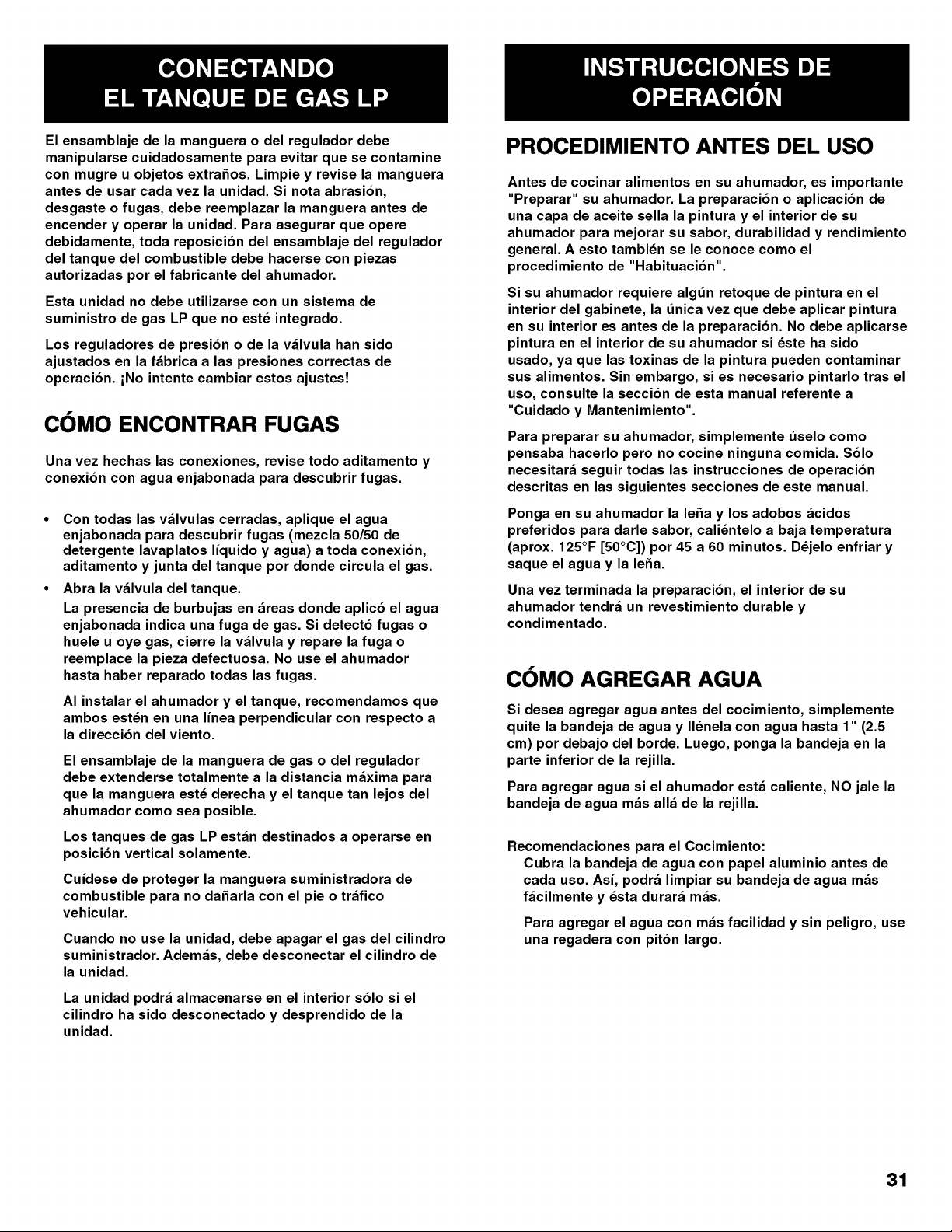 CONECTANDO
EL TANQUE DE GAS LP

El ensamblaje de la manguera o del regulador debe manipularse cuidadosamente para evitar que se contamine con mugre u objetos extraños. Limpie y revise la manguera antes de usar cada vez la unidad. Si nota abrasión, desgaste o fugas, debe reemplazar la manguera antes de encender y operar la unidad. Para asegurar que opere debidamente, toda reposición del ensamblaje del regulador del tanque del combustible debe hacerse con piezas autorizadas por el fabricante del ahumador.

Esta unidad no debe utilizarse con un sistema de suministro de gas LP que no esté integrado.

Los reguladores de presión o de la válvula han sido ajustados en la fábrica a las presiones correctas de operación. ¡No intente cambiar estos ajustes!

CÓMO ENCONTRAR FUGAS

Una vez hechas las conexiones, revise todo aditamento y conexión con agua enjabonada para descubrir fugas.

• Con todas las válvulas cerradas, aplique el agua enjabonada para descubrir fugas (mezcla 50/50 de detergente lavaplatos líquido y agua) a toda conexión, aditamento y junta del tanque por donde circula el gas.
• Abra la válvula del tanque.

La presencia de burbujas en áreas donde aplicó el agua enjabonada indica una fuga de gas. Si detectó fugas o huele u oye gas, cierre la válvula y repare la fuga o reemplace la pieza defectuosa. No use el ahumador hasta haber reparado todas las fugas.

Al instalar el ahumador y el tanque, recomendamos que ambos estén en una línea perpendicular con respecto a la dirección del viento.

El ensamblaje de la manguera de gas o del regulador debe extenderse totalmente a la distancia máxima para que la manguera esté derecha y el tanque tan lejos del ahumador como sea posible.

Los tanques de gas LP están destinados a operarse en posición vertical solamente.

Cuídese de proteger la manguera suministradora de combustible para no dañarla con el pie o tráfico vehicular.

Cuando no use la unidad, debe apagar el gas del cilindro suministrador. Además, debe desconectar el cilindro de la unidad.

La unidad podrá almacenarse en el interior sólo si el cilindro ha sido desconectado y desprendido de la unidad.

INSTRUCCIONES DE
OPERACIÓN

PROCEDIMIENTO ANTES DEL USO

Antes de cocinar alimentos en su ahumador, es importante "Preparar" su ahumador. La preparación o aplicación de una capa de aceite sella la pintura y el interior de su ahumador para mejorar su sabor, durabilidad y rendimiento general. A esto también se le conoce como el procedimiento de "Habituación".

Si su ahumador requiere algún retoque de pintura en el interior del gabinete, la única vez que debe aplicar pintura en su interior es antes de la preparación. No debe aplicarse pintura en el interior de su ahumador si éste ha sido usado, ya que las toxinas de la pintura pueden contaminar sus alimentos. Sin embargo, si es necesario pintarlo tras el uso, consulte la sección de esta manual referente a "Cuidado y Mantenimiento".

Para preparar su ahumador, simplemente úselo como pensaba hacerlo pero no cocine ninguna comida. Sólo necesitará seguir todas las instrucciones de operación descritas en las siguientes secciones de este manual.

Ponga en su ahumador la leña y los adobos ácidos preferidos para darle sabor, caliéntelo a baja temperatura (aprox. 125°F [50°C]) por 45 a 60 minutos. Déjelo enfriar y saque el agua y la leña.

Una vez terminada la preparación, el interior de su ahumador tendrá un revestimiento durable y condimentado.

CÓMO AGREGAR AGUA

Si desea agregar agua antes del cocimiento, simplemente quite la bandeja de agua y llénela con agua hasta 1" (2.5 cm) por debajo del borde. Luego, ponga la bandeja en la parte inferior de la rejilla.

Para agregar agua si el ahumador está caliente, NO jale la bandeja de agua más allá de la rejilla.

Recomendaciones para el Cocimiento:
Cubra la bandeja de agua con papel aluminio antes de cada uso. Así, podrá limpiar su bandeja de agua más fácilmente y ésta durará más.

Para agregar el agua con más facilidad y sin peligro, use una regadera con pitón largo.

31